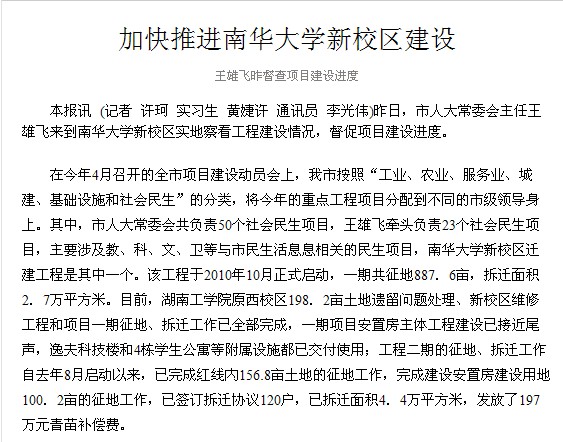 加快推进南华大学新校区建设

王雄飞昨督查项目建设进度

本报讯 (记者 许珂 实习生 黄婕许 通讯员 李光伟)昨日，市人大常委会主任王雄飞来到南华大学新校区实地察看工程建设情况，督促项目建设进度。

在今年4月召开的全市项目建设动员会上，我市按照“工业、农业、服务业、城建、基础设施和社会民生”的分类，将今年的重点工程项目分配到不同的市级领导身上。其中，市人大常委会共负责50个社会民生项目，王雄飞牵头负责23个社会民生项目，主要涉及教、科、文、卫等与市民生活息息相关的民生项目，南华大学新校区迁建工程是其中一个。该工程于2010年10月正式启动，一期共征地887．6亩，拆迁面积2．7万平方米。目前，湖南工学院原西校区198．2亩土地遗留问题处理、新校区维修工程和项目一期征地、拆迁工作已全部完成，一期项目安置房主体工程建设已接近尾声，逸夫科技楼和4栋学生公寓等附属设施都已交付使用；工程二期的征地、拆迁工作自去年8月启动以来，已完成红线内156.8亩土地的征地工作，完成建设安置房建设用地100．2亩的征地工作，已签订拆迁协议120户，已拆迁面积4．4万平方米，发放了197万元青苗补偿费。